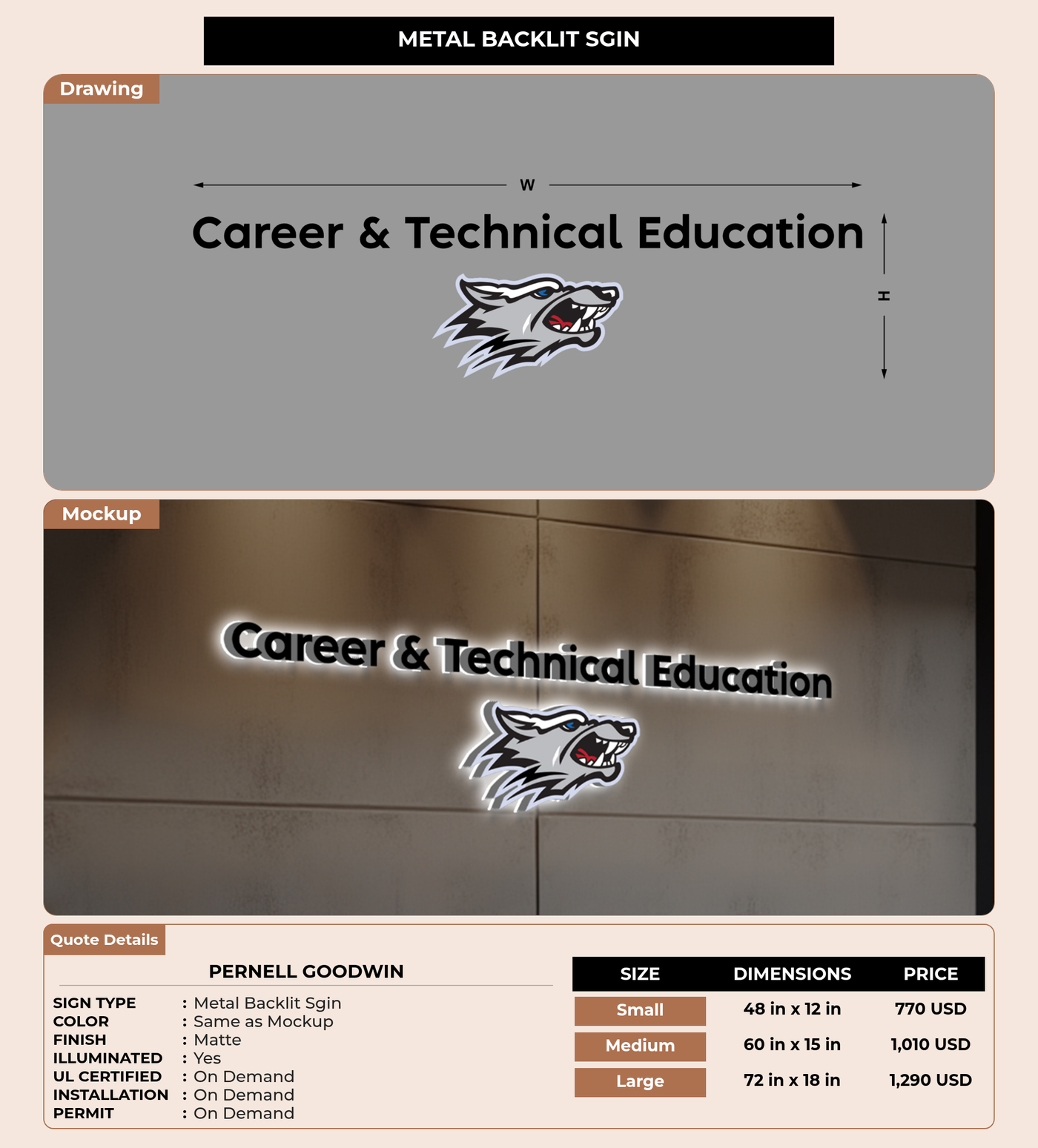 METAL BACKLIT SGIN

Drawing

W

Career & Technical Education

H

Mockup

Career & Technical Education

Quote Details

PERNELL GOODWIN

SIGN TYPE : Metal Backlit Sgin
COLOR : Same as Mockup
FINISH : Matte
ILLUMINATED : Yes
UL CERTIFIED : On Demand
INSTALLATION : On Demand
PERMIT : On Demand

| SIZE | DIMENSIONS | PRICE |
|---|---|---|
| Small | 48 in x 12 in | 770 USD |
| Medium | 60 in x 15 in | 1,010 USD |
| Large | 72 in x 18 in | 1,290 USD |